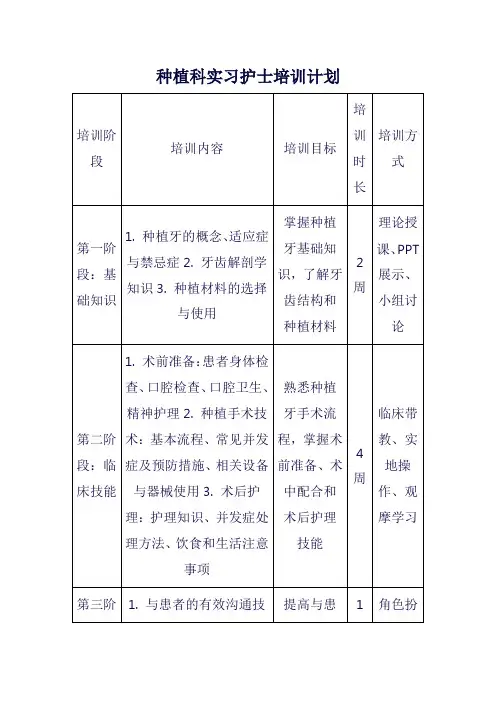 种植科实习护士培训计划

| 培训阶段 | 培训内容 | 培训目标 | 培训时长 | 培训方式 |
|---|---|---|---|---|
| 第一阶段：基础知识 | 1. 种植牙的概念、适应症与禁忌症 2. 牙齿解剖学知识 3. 种植材料的选择与使用 | 掌握种植牙基础知识，了解牙齿结构和种植材料 | 2周 | 理论授课、PPT展示、小组讨论 |
| 第二阶段：临床技能 | 1. 术前准备：患者身体检查、口腔检查、口腔卫生、精神护理 2. 种植手术技术：基本流程、常见并发症及预防措施、相关设备与器械使用 3. 术后护理：护理知识、并发症处理方法、饮食和生活注意事项 | 熟悉种植牙手术流程，掌握术前准备、术中配合和术后护理技能 | 4周 | 临床带教、实地操作、观摩学习 |
| 第三阶 | 1. 与患者的有效沟通技 | 提高与患 | 1 | 角色扮 |